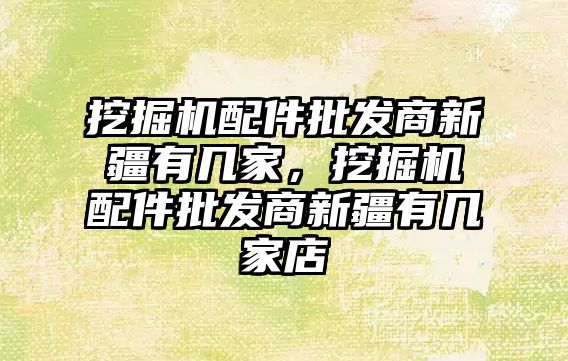 挖掘机配件批发商新疆有几家，挖掘机配件批发商新疆有几家店